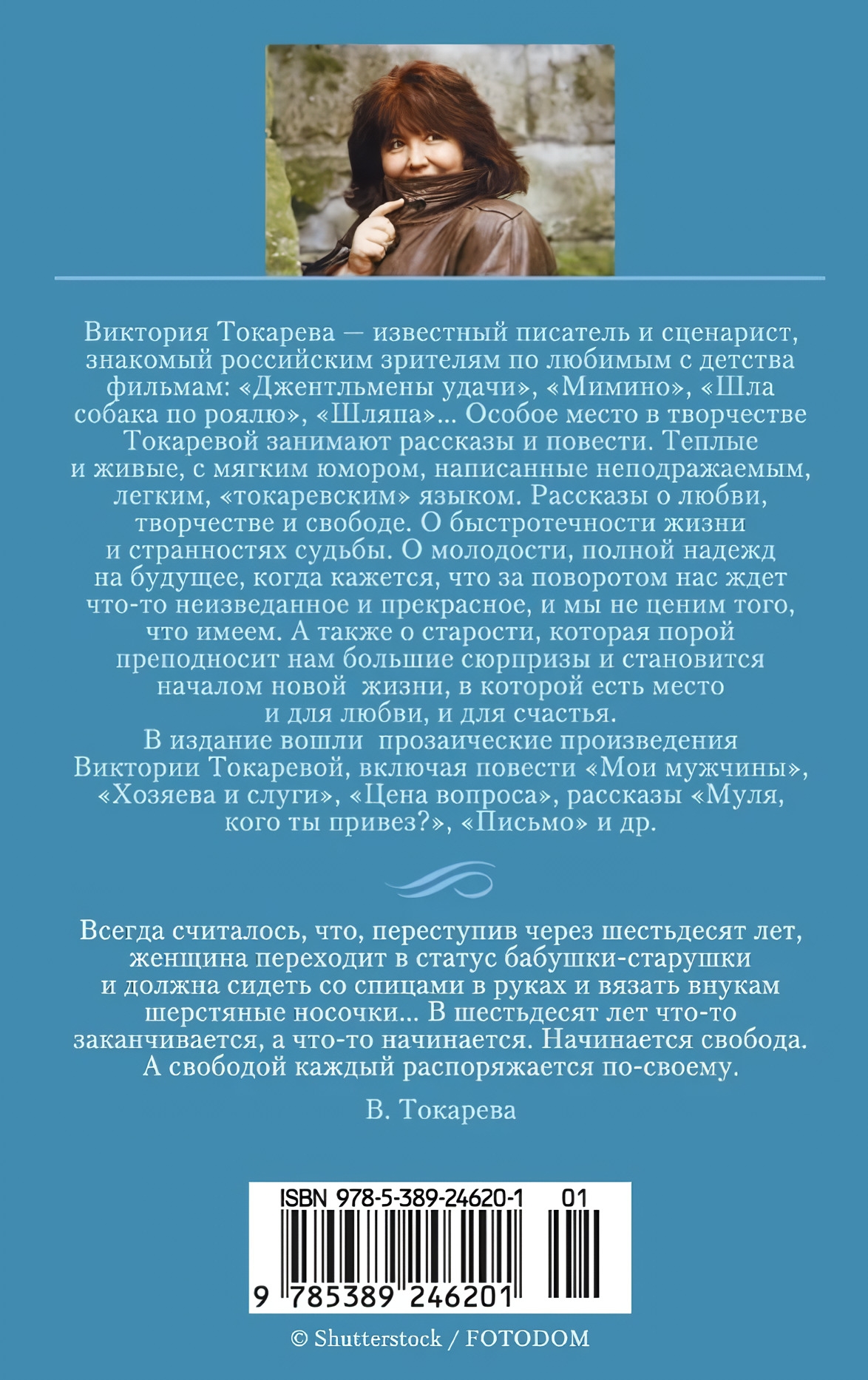 Виктория Токарева — известный писатель и сценарист, знакомый российским зрителям по любимым с детства фильмам: «Джентльмены удачи», «Мимино», «Шла собака по роялю», «Шляпа»... Особое место в творчестве Токаревой занимают рассказы и повести. Теплые и живые, с мягким юмором, написанные неподражаемым, легким, «токаревским» языком. Рассказы о любви, творчестве и свободе. О быстротечности жизни и странностях судьбы. О молодости, полной надежд на будущее, когда кажется, что за поворотом нас ждет что-то неизведанное и прекрасное, и мы не ценим того, что имеем. А также о старости, которая порой преподносит нам большие сюрпризы и становится началом новой жизни, в которой есть место и для любви, и для счастья.
В издание вошли прозаические произведения Виктории Токаревой, включая повести «Мои мужчины», «Хозяева и слуги», «Цена вопроса», рассказы «Муля, кого ты привез?», «Письмо» и др.

Всегда считалось, что, переступив через шестьдесят лет, женщина переходит в статус бабушки-старушки и должна сидеть со спицами в руках и вязать внукам шерстяные носочки... В шестьдесят лет что-то заканчивается, а что-то начинается. Начинается свобода. А свободой каждый распоряжается по-своему.

В. Токарева

ISBN 978-5-389-24620-1 01
9 785389 246201

© Shutterstock / FOTODOM